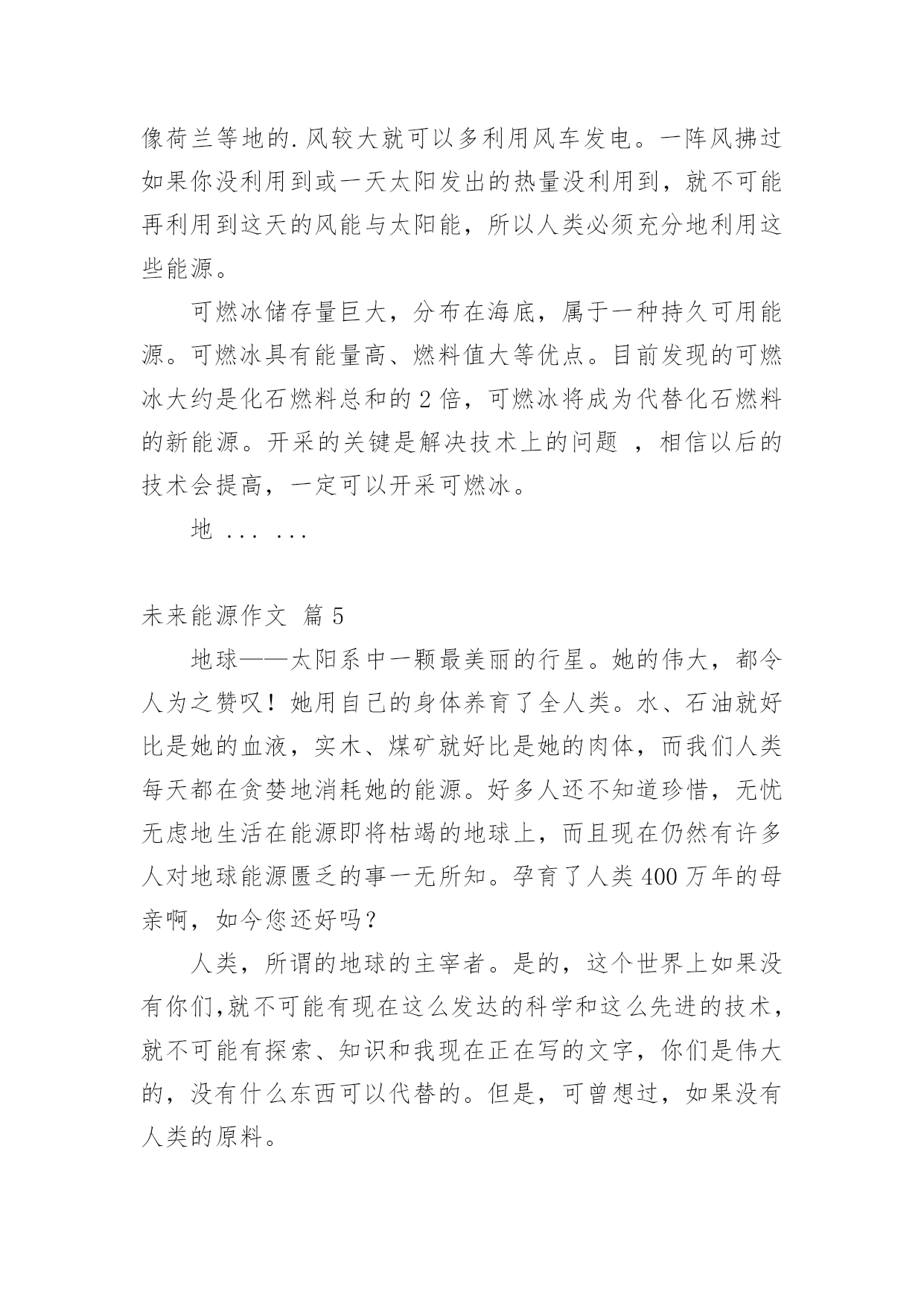 像荷兰等地的.风较大就可以多利用风车发电。一阵风拂过如果你没利用到或一天太阳发出的热量没利用到，就不可能再利用到这天的风能与太阳能，所以人类必须充分地利用这些能源。

可燃冰储存量巨大，分布在海底，属于一种持久可用能源。可燃冰具有能量高、燃料值大等优点。目前发现的可燃冰大约是化石燃料总和的 2 倍，可燃冰将成为代替化石燃料的新能源。开采的关键是解决技术上的问题 ，相信以后的技术会提高，一定可以开采可燃冰。

地 ... ...

未来能源作文 篇 5

地球——太阳系中一颗最美丽的行星。她的伟大，都令人为之赞叹！她用自己的身体养育了全人类。水、石油就好比是她的血液，实木、煤矿就好比是她的肉体，而我们人类每天都在贪婪地消耗她的能源。好多人还不知道珍惜，无忧无虑地生活在能源即将枯竭的地球上，而且现在仍然有许多人对地球能源匮乏的事一无所知。孕育了人类 400 万年的母亲啊，如今您还好吗？

人类，所谓的地球的主宰者。是的，这个世界上如果没有你们,就不可能有现在这么发达的科学和这么先进的技术，就不可能有探索、知识和我现在正在写的文字，你们是伟大的，没有什么东西可以代替的。但是，可曾想过，如果没有人类的原料。